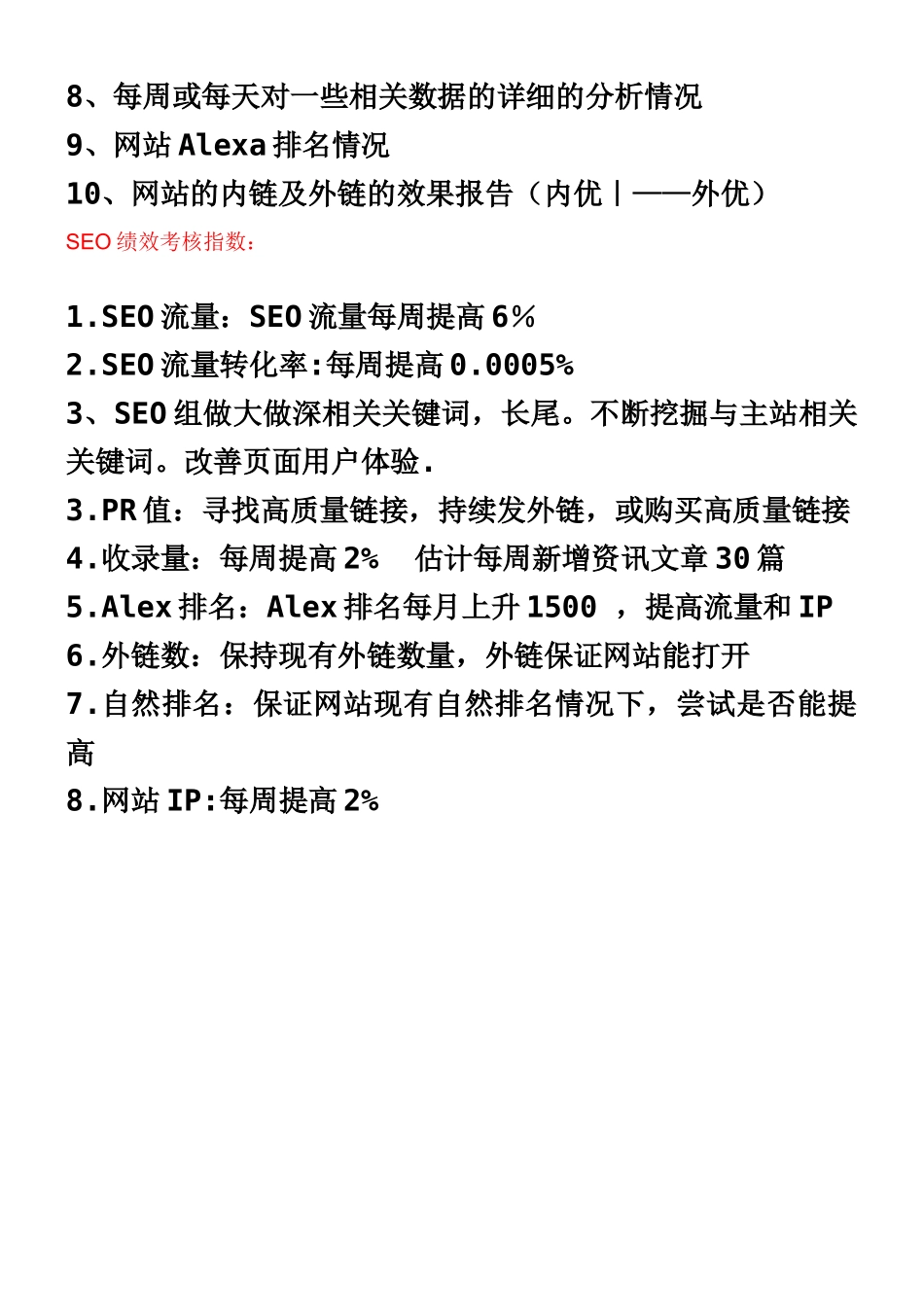 8、每周或每天对一些相关数据的详细的分析情况
9、网站 Alexa 排名情况
10、网站的内链及外链的效果报告（内优丨——外优）
SEO 绩效考核指数：

1.SEO 流量：SEO 流量每周提高 6％
2.SEO 流量转化率:每周提高 0.0005%
3、SEO 组做大做深相关关键词，长尾。不断挖掘与主站相关关键词。改善页面用户体验.
3.PR 值：寻找高质量链接，持续发外链，或购买高质量链接
4.收录量：每周提高 2%　 估计每周新增资讯文章 30 篇
5.Alex 排名：Alex 排名每月上升 1500 ，提高流量和 IP
6.外链数：保持现有外链数量，外链保证网站能打开
7.自然排名：保证网站现有自然排名情况下，尝试是否能提高
8.网站 IP:每周提高 2%